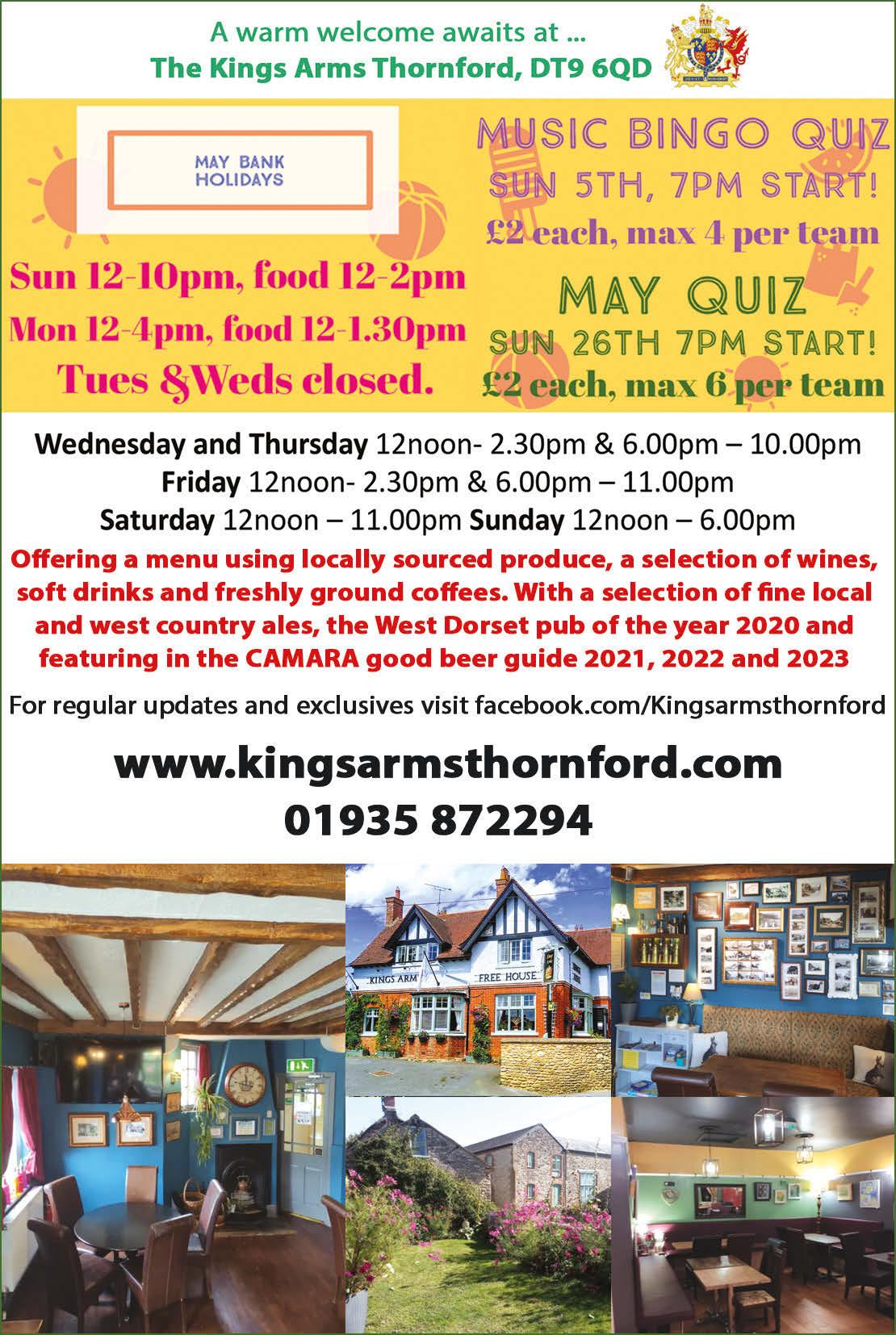 A warm welcome awaits at ...
The Kings Arms Thornford, DT9 6QD

MAY BANK HOLIDAYS

Sun 12-10pm, food 12-2pm
Mon 12-4pm, food 12-1.30pm
Tues &Weds closed.

MUSIC BINGO QUIZ
SUN 5TH, 7PM START!
£2 each, max 4 per team

MAY QUIZ
SUN 26TH 7PM START!
£2 each, max 6 per team

Wednesday and Thursday 12noon- 2.30pm & 6.00pm – 10.00pm
Friday 12noon- 2.30pm & 6.00pm – 11.00pm
Saturday 12noon – 11.00pm Sunday 12noon – 6.00pm

Offering a menu using locally sourced produce, a selection of wines, soft drinks and freshly ground coffees. With a selection of fine local and west country ales, the West Dorset pub of the year 2020 and featuring in the CAMARA good beer guide 2021, 2022 and 2023

For regular updates and exclusives visit facebook.com/Kingsarmsthornford

www.kingsarmsthornford.com
01935 872294

KINGS ARM
FREE HOUSE